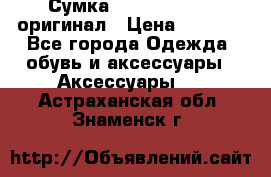 Сумка оригинал Цена
Все города Одежда обувь и аксессуары Аксессуары
Астраханская обл Знаменск г

http://Объявлений.сайт